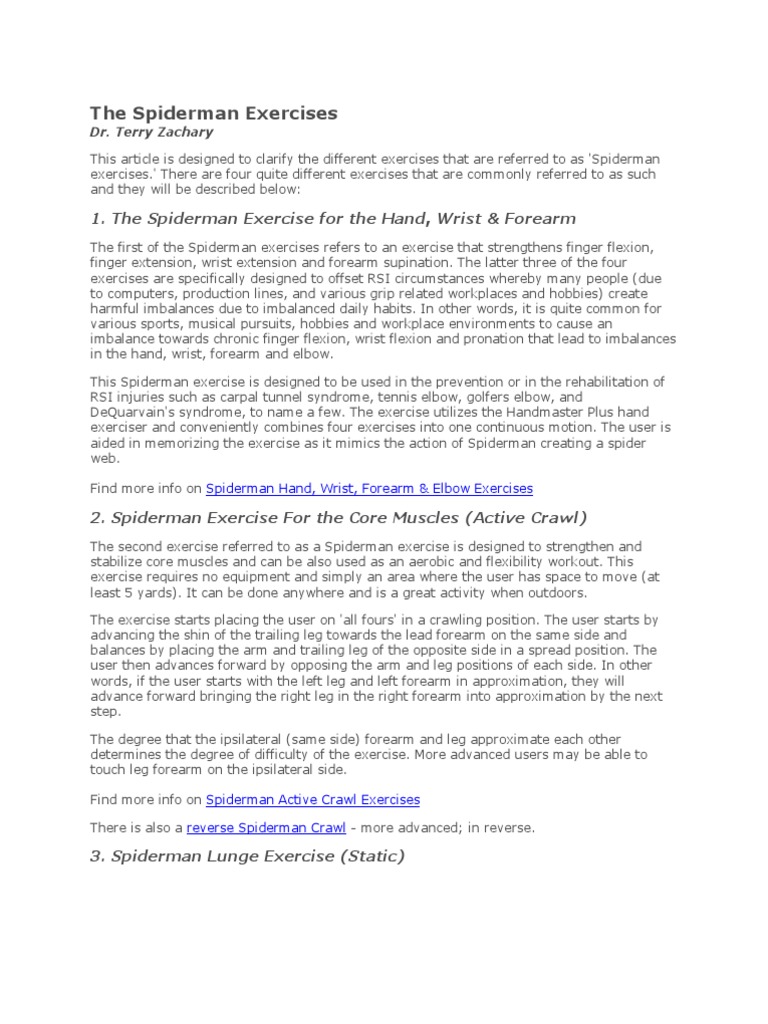 The Spiderman Exercises
Dr. Terry Zachary

This article is designed to clarify the different exercises that are referred to as 'Spiderman exercises.' There are four quite different exercises that are commonly referred to as such and they will be described below:

1. The Spiderman Exercise for the Hand, Wrist & Forearm

The first of the Spiderman exercises refers to an exercise that strengthens finger flexion, finger extension, wrist extension and forearm supination. The latter three of the four exercises are specifically designed to offset RSI circumstances whereby many people (due to computers, production lines, and various grip related workplaces and hobbies) create harmful imbalances due to imbalanced daily habits. In other words, it is quite common for various sports, musical pursuits, hobbies and workplace environments to cause an imbalance towards chronic finger flexion, wrist flexion and pronation that lead to imbalances in the hand, wrist, forearm and elbow.

This Spiderman exercise is designed to be used in the prevention or in the rehabilitation of RSI injuries such as carpal tunnel syndrome, tennis elbow, golfers elbow, and DeQuarvain's syndrome, to name a few. The exercise utilizes the Handmaster Plus hand exerciser and conveniently combines four exercises into one continuous motion. The user is aided in memorizing the exercise as it mimics the action of Spiderman creating a spider web.

Find more info on Spiderman Hand, Wrist, Forearm & Elbow Exercises

2. Spiderman Exercise For the Core Muscles (Active Crawl)

The second exercise referred to as a Spiderman exercise is designed to strengthen and stabilize core muscles and can be also used as an aerobic and flexibility workout. This exercise requires no equipment and simply an area where the user has space to move (at least 5 yards). It can be done anywhere and is a great activity when outdoors.

The exercise starts placing the user on 'all fours' in a crawling position. The user starts by advancing the shin of the trailing leg towards the lead forearm on the same side and balances by placing the arm and trailing leg of the opposite side in a spread position. The user then advances forward by opposing the arm and leg positions of each side. In other words, if the user starts with the left leg and left forearm in approximation, they will advance forward bringing the right leg in the right forearm into approximation by the next step.

The degree that the ipsilateral (same side) forearm and leg approximate each other determines the degree of difficulty of the exercise. More advanced users may be able to touch leg forearm on the ipsilateral side.

Find more info on Spiderman Active Crawl Exercises

There is also a reverse Spiderman Crawl - more advanced; in reverse.

3. Spiderman Lunge Exercise (Static)